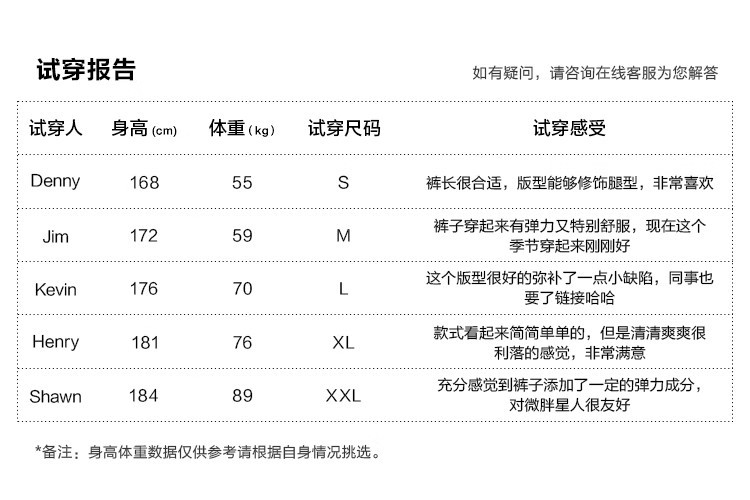 试穿报告

如有疑问，请咨询在线客服为您解答

| 试穿人 | 身高(cm) | 体重(kg) | 试穿尺码 | 试穿感受 |
|---|---|---|---|---|
| Denny | 168 | 55 | S | 裤长很合适，版型能够修饰腿型，非常喜欢 |
| Jim | 172 | 59 | M | 裤子穿起来有弹力又特别舒服，现在这个季节穿起来刚刚好 |
| Kevin | 176 | 70 | L | 这个版型很好的弥补了一点小缺陷，同事也要了链接哈哈 |
| Henry | 181 | 76 | XL | 款式看起来简简单单的，但是清清爽爽很利落的感觉，非常满意 |
| Shawn | 184 | 89 | XXL | 充分感觉到裤子添加了一定的弹力成分，对微胖星人很友好 |

*备注：身高体重数据仅供参考请根据自身情况挑选。